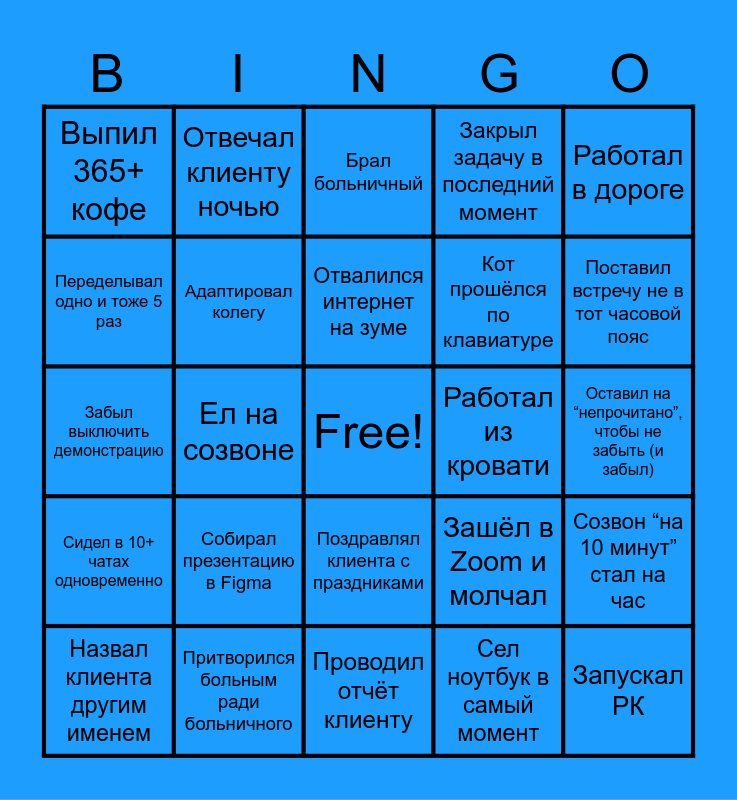 | B | I | N | G | O |
|---|---|---|---|---|
| Выпил 365+ кофе | Отвечал клиенту ночью | Брал больничный | Закрыл задачу в последний момент | Работал в дороге |
| Переделывал одно и тоже 5 раз | Адаптировал колегу | Отвалился интернет на зуме | Кот прошёлся по клавиатуре | Поставил встречу не в тот часовой пояс |
| Забыл выключить демонстрацию | Ел на созвоне | Free! | Работал из кровати | Оставил на "непрочитано", чтобы не забыть (и забыл) |
| Сидел в 10+ чатах одновременно | Собирал презентацию в Figma | Поздравлял клиента с праздниками | Зашёл в Zoom и молчал | Созвон "на 10 минут" стал на час |
| Назвал клиента другим именем | Притворился больным ради больничного | Проводил отчёт клиенту | Сел ноутбук в самый момент | Запускал РК |